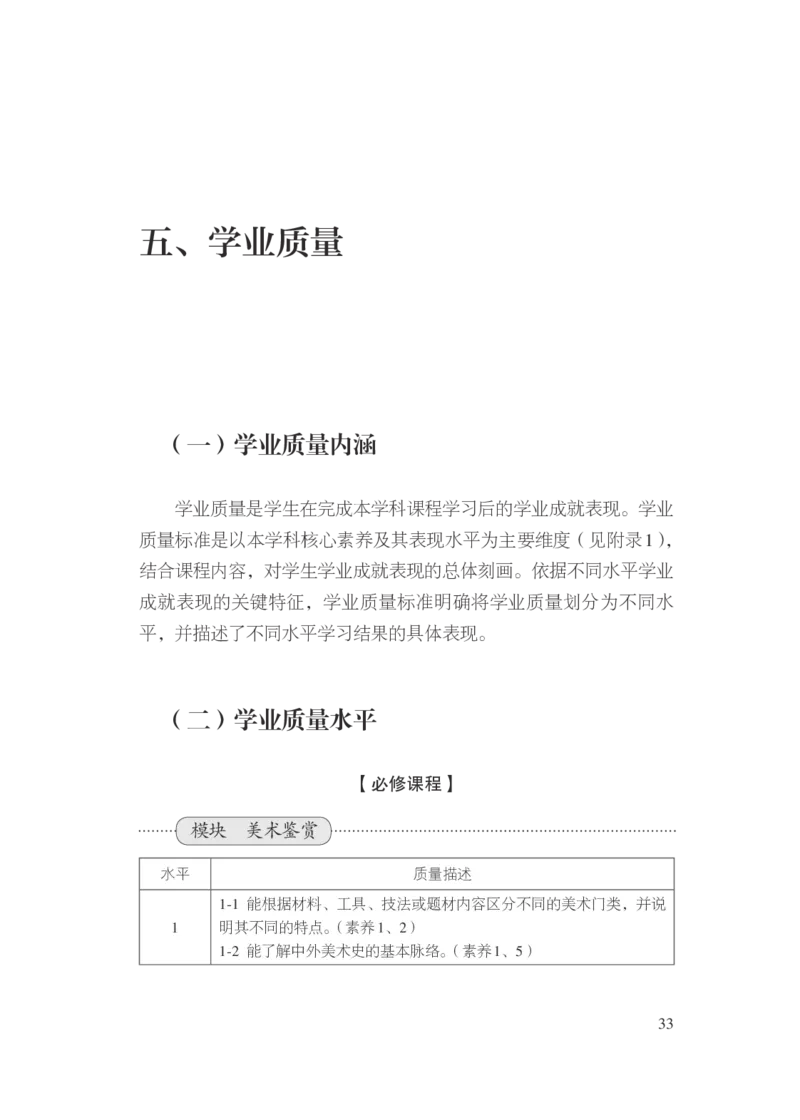 五、学业质量

（一）学业质量内涵

学业质量是学生在完成本学科课程学习后的学业成就表现。学业质量标准是以本学科核心素养及其表现水平为主要维度（见附录1），结合课程内容，对学生学业成就表现的总体刻画。依据不同水平学业成就表现的关键特征，学业质量标准明确将学业质量划分为不同水平，并描述了不同水平学习结果的具体表现。

（二）学业质量水平

【必修课程】

模块　美术鉴赏

| 水平 | 质量描述 |
|---|---|
| 1 | 1-1 能根据材料、工具、技法或题材内容区分不同的美术门类，并说明其不同的特点。（素养1、2）<br>1-2 能了解中外美术史的基本脉络。（素养1、5） |

33